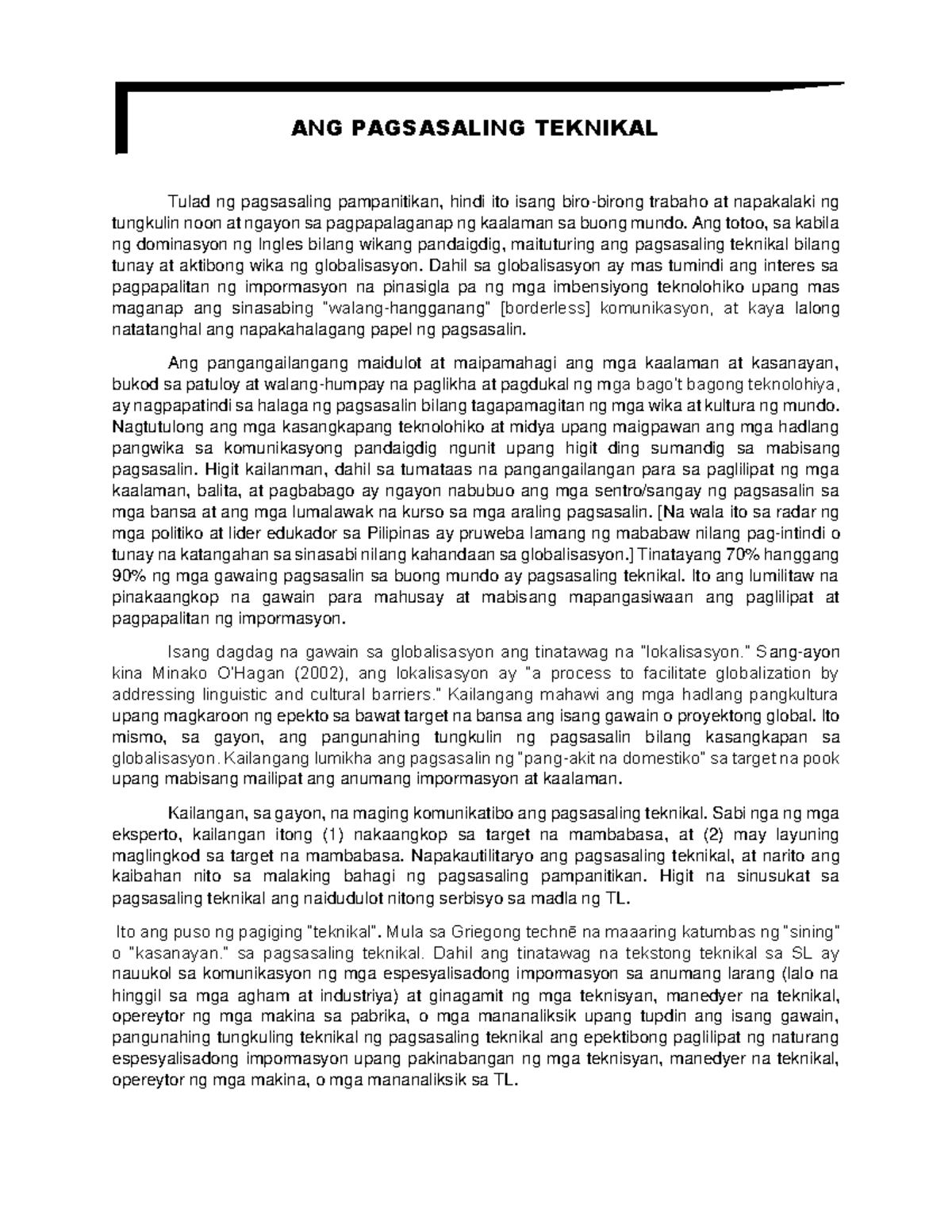 ANG PAGSASALING TEKNIKAL

Tulad ng pagsasaling pampanitikan, hindi ito isang biro-birong trabaho at napakalaki ng tungkulin noon at ngayon sa pagpapalaganap ng kaalaman sa buong mundo. Ang totoo, sa kabila ng dominasyon ng Ingles bilang wikang pandaigdig, maituturing ang pagsasaling teknikal bilang tunay at aktibong wika ng globalisasyon. Dahil sa globalisasyon ay mas tumindi ang interes sa pagpapalitan ng impormasyon na pinasigla pa ng mga imbensiyong teknolohiko upang mas maganap ang sinasabing "walang-hangganang" [borderless] komunikasyon, at kaya lalong natatanghal ang napakahalagang papel ng pagsasalin.

Ang pangangailangang maidulot at maipamahagi ang mga kaalaman at kasanayan, bukod sa patuloy at walang-humpay na paglikha at pagdukal ng mga bago't bagong teknolohiya, ay nagpapatindi sa halaga ng pagsasalin bilang tagapamagitan ng mga wika at kultura ng mundo. Nagtutulong ang mga kasangkapang teknolohiko at midya upang maigpawan ang mga hadlang pangwika sa komunikasyong pandaigdig ngunit upang higit ding sumandig sa mabisang pagsasalin. Higit kailanman, dahil sa tumataas na pangangailangan para sa paglilipat ng mga kaalaman, balita, at pagbabago ay ngayon nabubuo ang mga sentro/sangay ng pagsasalin sa mga bansa at ang mga lumalawak na kurso sa mga araling pagsasalin. [Na wala ito sa radar ng mga politiko at lider edukador sa Pilipinas ay pruweba lamang ng mababaw nilang pag-intindi o tunay na katangahan sa sinasabi nilang kahandaan sa globalisasyon.] Tinatayang 70% hanggang 90% ng mga gawaing pagsasalin sa buong mundo ay pagsasaling teknikal. Ito ang lumilitaw na pinakaangkop na gawain para mahusay at mabisang mapangasiwaan ang paglilipat at pagpapalitan ng impormasyon.

Isang dagdag na gawain sa globalisasyon ang tinatawag na "lokalisasyon." Sang-ayon kina Minako O'Hagan (2002), ang lokalisasyon ay "a process to facilitate globalization by addressing linguistic and cultural barriers." Kailangang mahawi ang mga hadlang pangkultura upang magkaroon ng epekto sa bawat target na bansa ang isang gawain o proyektong global. Ito mismo, sa gayon, ang pangunahing tungkulin ng pagsasalin bilang kasangkapan sa globalisasyon. Kailangang lumikha ang pagsasalin ng "pang-akit na domestiko" sa target na pook upang mabisang mailipat ang anumang impormasyon at kaalaman.

Kailangan, sa gayon, na maging komunikatibo ang pagsasaling teknikal. Sabi nga ng mga eksperto, kailangan itong (1) nakaangkop sa target na mambabasa, at (2) may layuning maglingkod sa target na mambabasa. Napakautilitaryo ang pagsasaling teknikal, at narito ang kaibahan nito sa malaking bahagi ng pagsasaling pampanitikan. Higit na sinusukat sa pagsasaling teknikal ang naidudulot nitong serbisyo sa madla ng TL.

Ito ang puso ng pagiging "teknikal". Mula sa Griegong technē na maaaring katumbas ng "sining" o "kasanayan." sa pagsasaling teknikal. Dahil ang tinatawag na tekstong teknikal sa SL ay nauukol sa komunikasyon ng mga espesyalisadong impormasyon sa anumang larang (lalo na hinggil sa mga agham at industriya) at ginagamit ng mga teknisyan, manedyer na teknikal, opereytor ng mga makina sa pabrika, o mga mananaliksik upang tupdin ang isang gawain, pangunahing tungkuling teknikal ng pagsasaling teknikal ang epektibong paglilipat ng naturang espesyalisadong impormasyon upang pakinabangan ng mga teknisyan, manedyer na teknikal, opereytor ng mga makina, o mga mananaliksik sa TL.